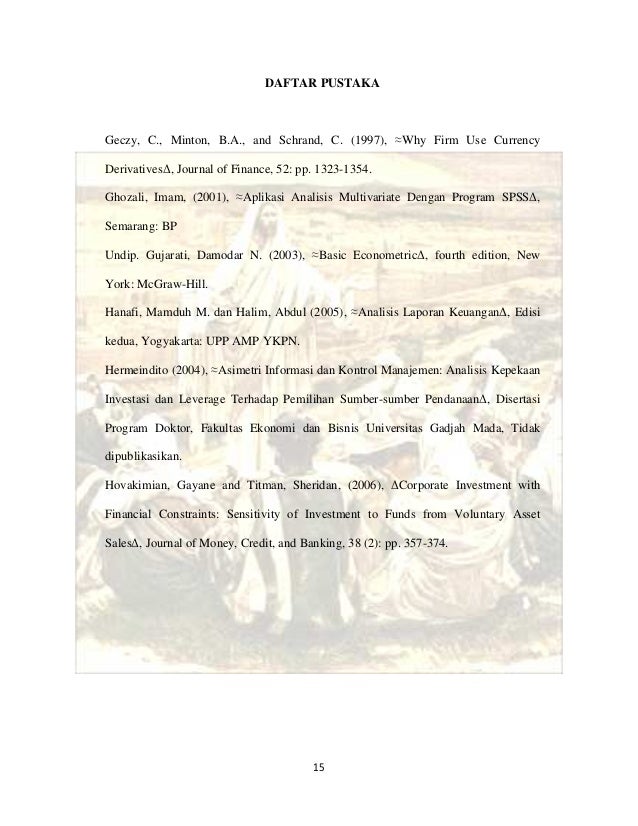 DAFTAR PUSTAKA

Geczy, C., Minton, B.A., and Schrand, C. (1997), ≈Why Firm Use Currency Derivatives∆, Journal of Finance, 52: pp. 1323-1354.

Ghozali, Imam, (2001), ≈Aplikasi Analisis Multivariate Dengan Program SPSS∆, Semarang: BP

Undip. Gujarati, Damodar N. (2003), ≈Basic Econometric∆, fourth edition, New York: McGraw-Hill.

Hanafi, Mamduh M. dan Halim, Abdul (2005), ≈Analisis Laporan Keuangan∆, Edisi kedua, Yogyakarta: UPP AMP YKPN.

Hermeindito (2004), ≈Asimetri Informasi dan Kontrol Manajemen: Analisis Kepekaan Investasi dan Leverage Terhadap Pemilihan Sumber-sumber Pendanaan∆, Disertasi Program Doktor, Fakultas Ekonomi dan Bisnis Universitas Gadjah Mada, Tidak dipublikasikan.

Hovakimian, Gayane and Titman, Sheridan, (2006), ∆Corporate Investment with Financial Constraints: Sensitivity of Investment to Funds from Voluntary Asset Sales∆, Journal of Money, Credit, and Banking, 38 (2): pp. 357-374.

15